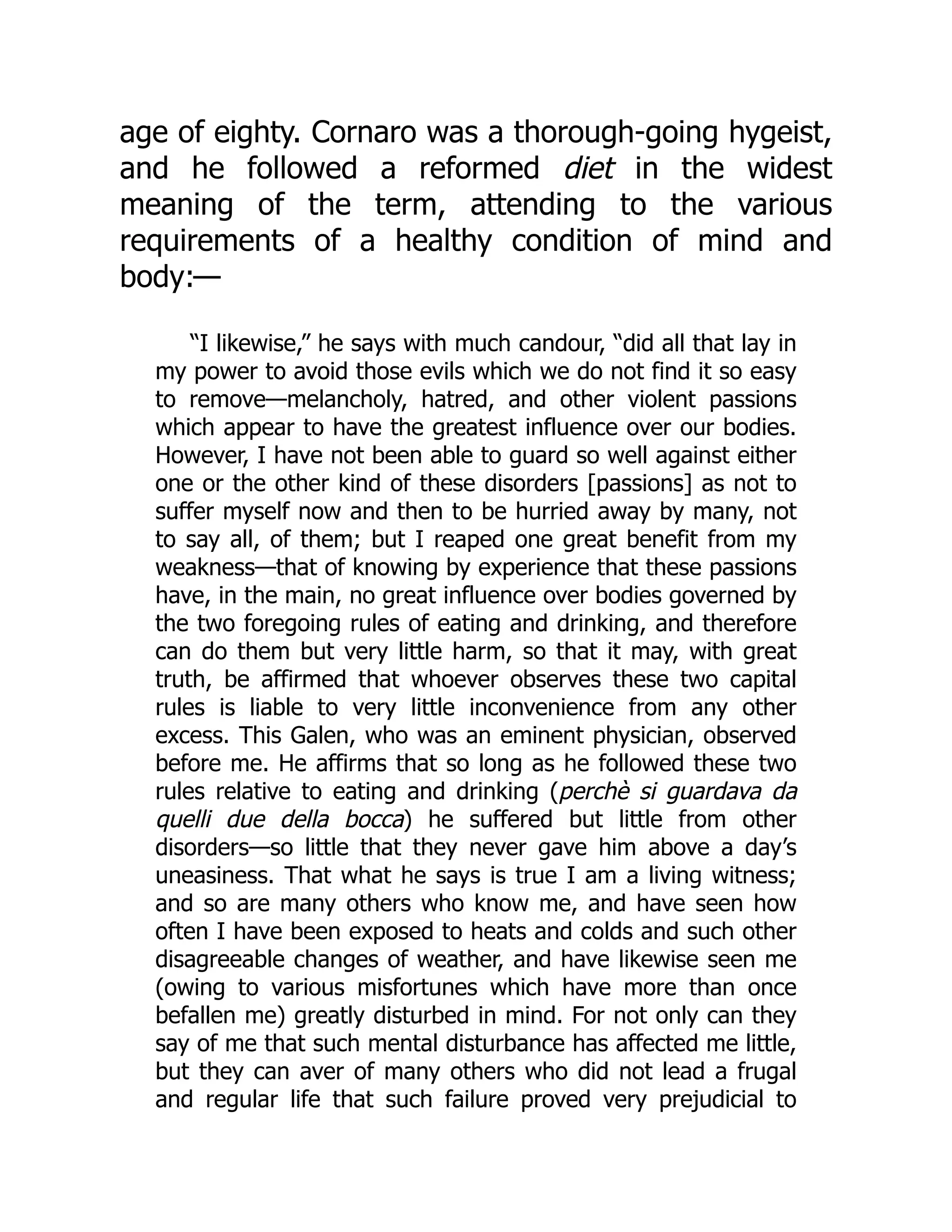 age of eighty. Cornaro was a thorough-going hygeist, and he followed a reformed diet in the widest meaning of the term, attending to the various requirements of a healthy condition of mind and body:—

“I likewise,” he says with much candour, “did all that lay in my power to avoid those evils which we do not find it so easy to remove—melancholy, hatred, and other violent passions which appear to have the greatest influence over our bodies. However, I have not been able to guard so well against either one or the other kind of these disorders [passions] as not to suffer myself now and then to be hurried away by many, not to say all, of them; but I reaped one great benefit from my weakness—that of knowing by experience that these passions have, in the main, no great influence over bodies governed by the two foregoing rules of eating and drinking, and therefore can do them but very little harm, so that it may, with great truth, be affirmed that whoever observes these two capital rules is liable to very little inconvenience from any other excess. This Galen, who was an eminent physician, observed before me. He affirms that so long as he followed these two rules relative to eating and drinking (perchè si guardava da quelli due della bocca) he suffered but little from other disorders—so little that they never gave him above a day’s uneasiness. That what he says is true I am a living witness; and so are many others who know me, and have seen how often I have been exposed to heats and colds and such other disagreeable changes of weather, and have likewise seen me (owing to various misfortunes which have more than once befallen me) greatly disturbed in mind. For not only can they say of me that such mental disturbance has affected me little, but they can aver of many others who did not lead a frugal and regular life that such failure proved very prejudicial to